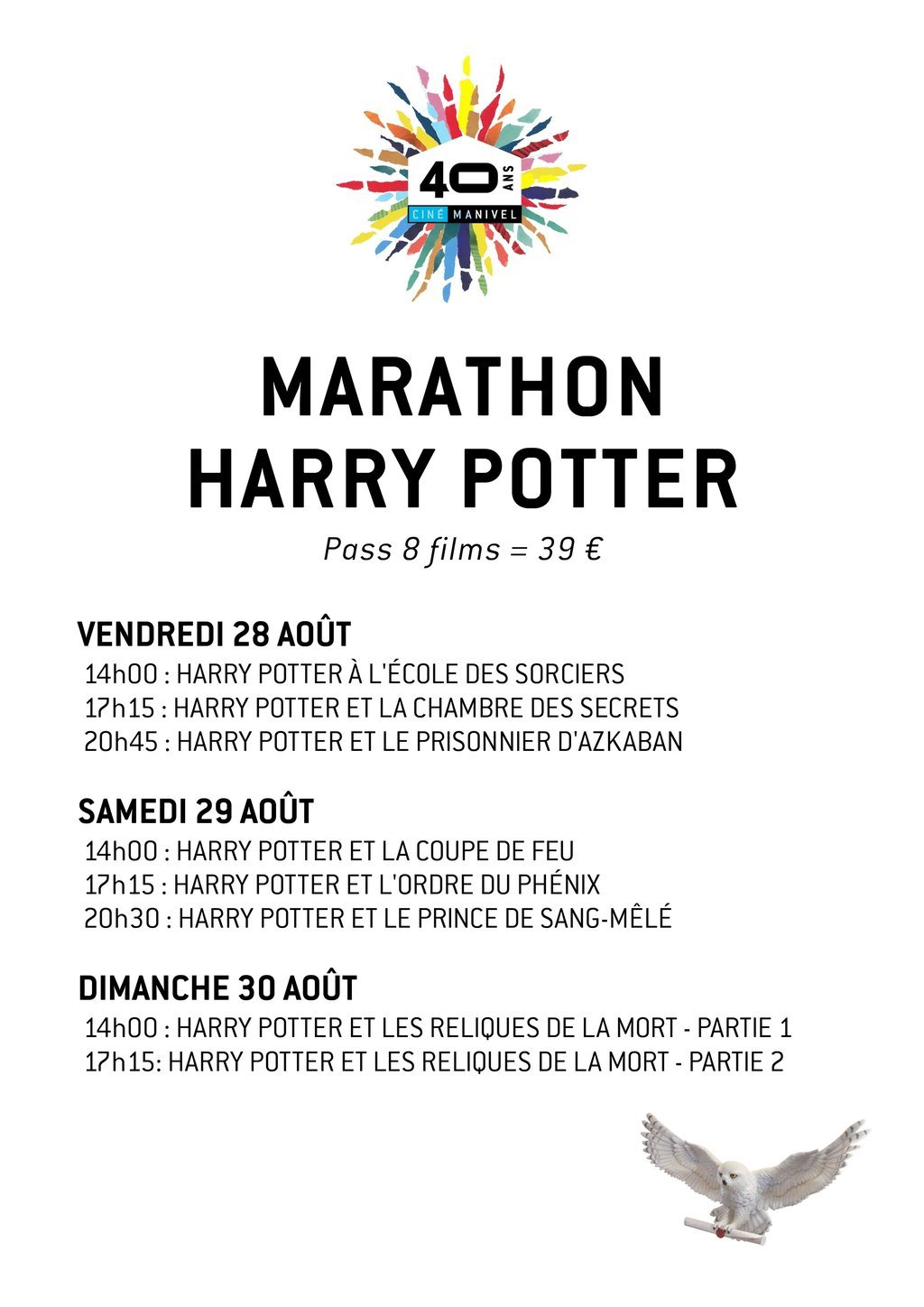 40 ANS
CINÉ MANIVEL

MARATHON
HARRY POTTER

Pass 8 films = 39 €

VENDREDI 28 AOÛT
14h00 : HARRY POTTER À L'ÉCOLE DES SORCIERS
17h15 : HARRY POTTER ET LA CHAMBRE DES SECRETS
20h45 : HARRY POTTER ET LE PRISONNIER D'AZKABAN

SAMEDI 29 AOÛT
14h00 : HARRY POTTER ET LA COUPE DE FEU
17h15 : HARRY POTTER ET L'ORDRE DU PHÉNIX
20h30 : HARRY POTTER ET LE PRINCE DE SANG-MÊLÉ

DIMANCHE 30 AOÛT
14h00 : HARRY POTTER ET LES RELIQUES DE LA MORT - PARTIE 1
17h15: HARRY POTTER ET LES RELIQUES DE LA MORT - PARTIE 2